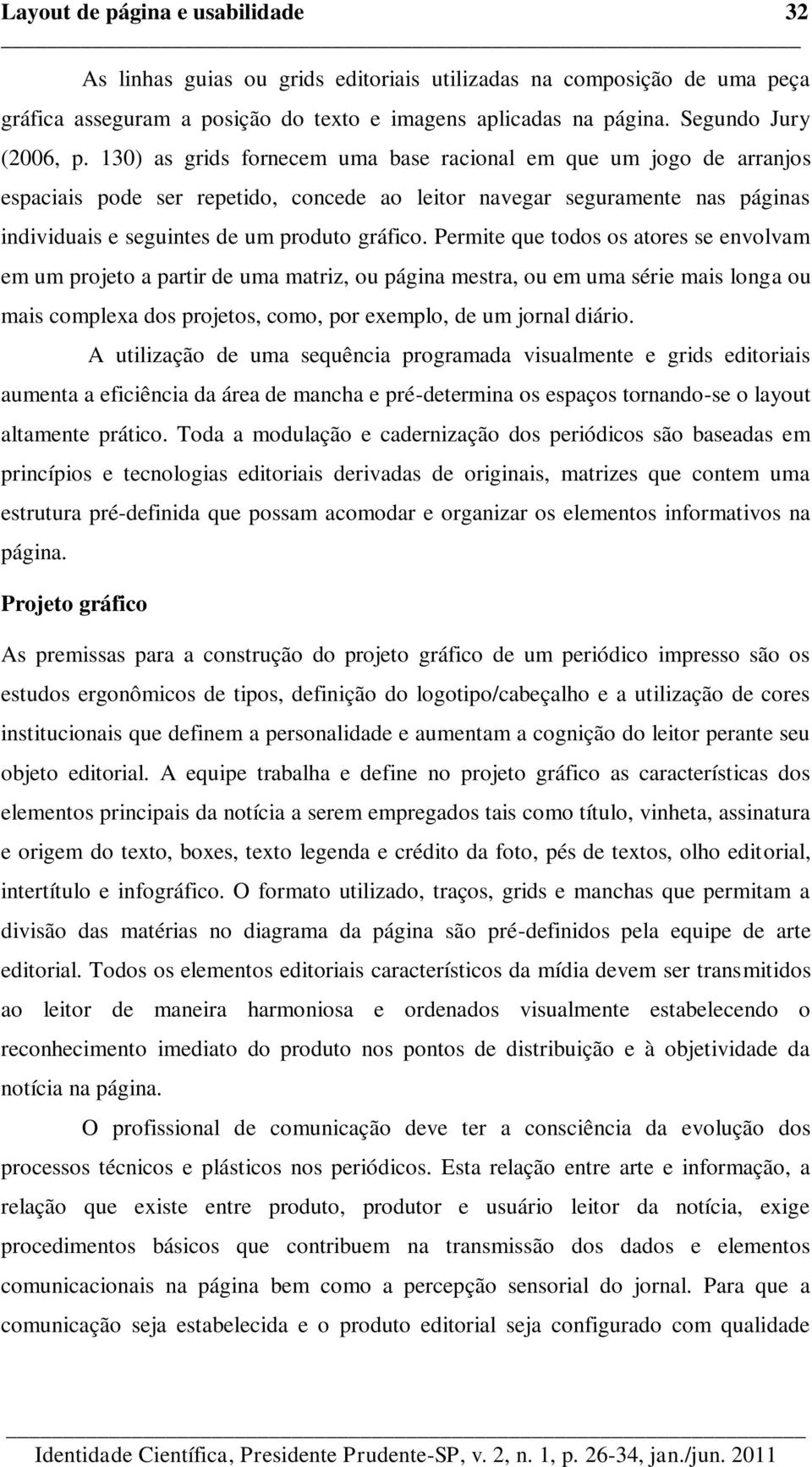 Layout de página e usabilidade 32

As linhas guias ou grids editoriais utilizadas na composição de uma peça gráfica asseguram a posição do texto e imagens aplicadas na página. Segundo Jury (2006, p. 130) as grids fornecem uma base racional em que um jogo de arranjos espaciais pode ser repetido, concede ao leitor navegar seguramente nas páginas individuais e seguintes de um produto gráfico. Permite que todos os atores se envolvam em um projeto a partir de uma matriz, ou página mestra, ou em uma série mais longa ou mais complexa dos projetos, como, por exemplo, de um jornal diário.

A utilização de uma sequência programada visualmente e grids editoriais aumenta a eficiência da área de mancha e pré-determina os espaços tornando-se o layout altamente prático. Toda a modulação e cadernização dos periódicos são baseadas em princípios e tecnologias editoriais derivadas de originais, matrizes que contem uma estrutura pré-definida que possam acomodar e organizar os elementos informativos na página.

Projeto gráfico

As premissas para a construção do projeto gráfico de um periódico impresso são os estudos ergonômicos de tipos, definição do logotipo/cabeçalho e a utilização de cores institucionais que definem a personalidade e aumentam a cognição do leitor perante seu objeto editorial. A equipe trabalha e define no projeto gráfico as características dos elementos principais da notícia a serem empregados tais como título, vinheta, assinatura e origem do texto, boxes, texto legenda e crédito da foto, pés de textos, olho editorial, intertítulo e infográfico. O formato utilizado, traços, grids e manchas que permitam a divisão das matérias no diagrama da página são pré-definidos pela equipe de arte editorial. Todos os elementos editoriais característicos da mídia devem ser transmitidos ao leitor de maneira harmoniosa e ordenados visualmente estabelecendo o reconhecimento imediato do produto nos pontos de distribuição e à objetividade da notícia na página.

O profissional de comunicação deve ter a consciência da evolução dos processos técnicos e plásticos nos periódicos. Esta relação entre arte e informação, a relação que existe entre produto, produtor e usuário leitor da notícia, exige procedimentos básicos que contribuem na transmissão dos dados e elementos comunicacionais na página bem como a percepção sensorial do jornal. Para que a comunicação seja estabelecida e o produto editorial seja configurado com qualidade

Identidade Científica, Presidente Prudente-SP, v. 2, n. 1, p. 26-34, jan./jun. 2011